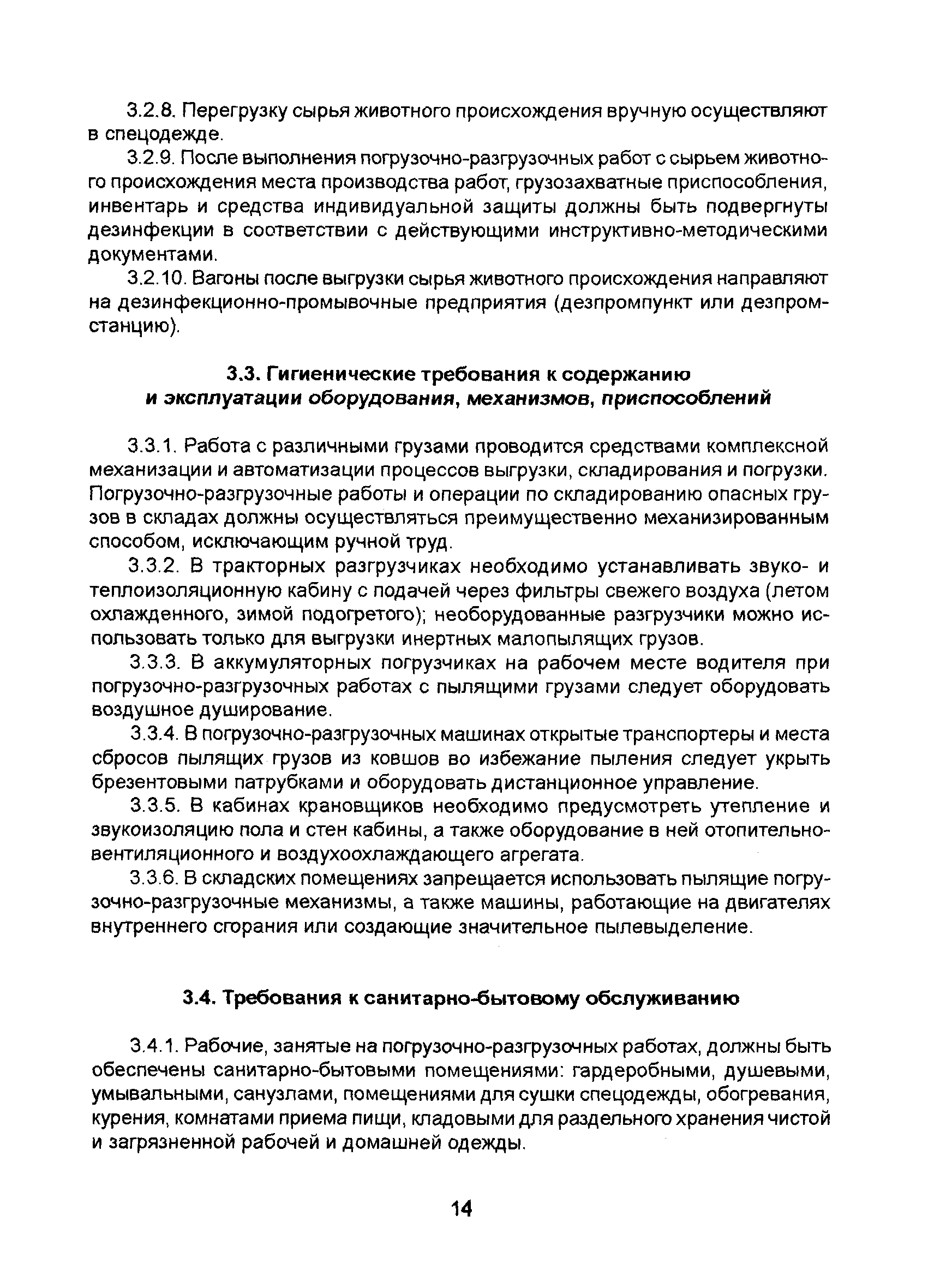 3.2.8. Перегрузку сырья животного происхождения вручную осуществляют в спецодежде.

3.2.9. После выполнения погрузочно-разгрузочных работ с сырьем животного происхождения места производства работ, грузозахватные приспособления, инвентарь и средства индивидуальной защиты должны быть подвергнуты дезинфекции в соответствии с действующими инструктивно-методическими документами.

3.2.10. Вагоны после выгрузки сырья животного происхождения направляют на дезинфекционно-промывочные предприятия (дезпромпункт или дезпромстанцию).

3.3. Гигиенические требования к содержанию и эксплуатации оборудования, механизмов, приспособлений

3.3.1. Работа с различными грузами проводится средствами комплексной механизации и автоматизации процессов выгрузки, складирования и погрузки. Погрузочно-разгрузочные работы и операции по складированию опасных грузов в складах должны осуществляться преимущественно механизированным способом, исключающим ручной труд.

3.3.2. В тракторных разгрузчиках необходимо устанавливать звуко- и теплоизоляционную кабину с подачей через фильтры свежего воздуха (летом охлажденного, зимой подогретого); необорудованные разгрузчики можно использовать только для выгрузки инертных малопылящих грузов.

3.3.3. В аккумуляторных погрузчиках на рабочем месте водителя при погрузочно-разгрузочных работах с пылящими грузами следует оборудовать воздушное душирование.

3.3.4. В погрузочно-разгрузочных машинах открытые транспортеры и места сбросов пылящих грузов из ковшов во избежание пыления следует укрыть брезентовыми патрубками и оборудовать дистанционное управление.

3.3.5. В кабинах крановщиков необходимо предусмотреть утепление и звукоизоляцию пола и стен кабины, а также оборудование в ней отопительно-вентиляционного и воздухоохлаждающего агрегата.

3.3.6. В складских помещениях запрещается использовать пылящие погрузочно-разгрузочные механизмы, а также машины, работающие на двигателях внутреннего сгорания или создающие значительное пылевыделение.

3.4. Требования к санитарно-бытовому обслуживанию

3.4.1. Рабочие, занятые на погрузочно-разгрузочных работах, должны быть обеспечены санитарно-бытовыми помещениями: гардеробными, душевыми, умывальными, санузлами, помещениями для сушки спецодежды, обогревания, курения, комнатами приема пищи, кладовыми для раздельного хранения чистой и загрязненной рабочей и домашней одежды.

14